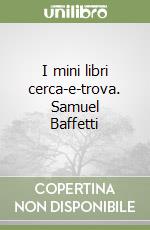 unilibro

I mini libri cerca-e-trova. Samuel Baffetti

COPERTINA NON DISPONIBILE